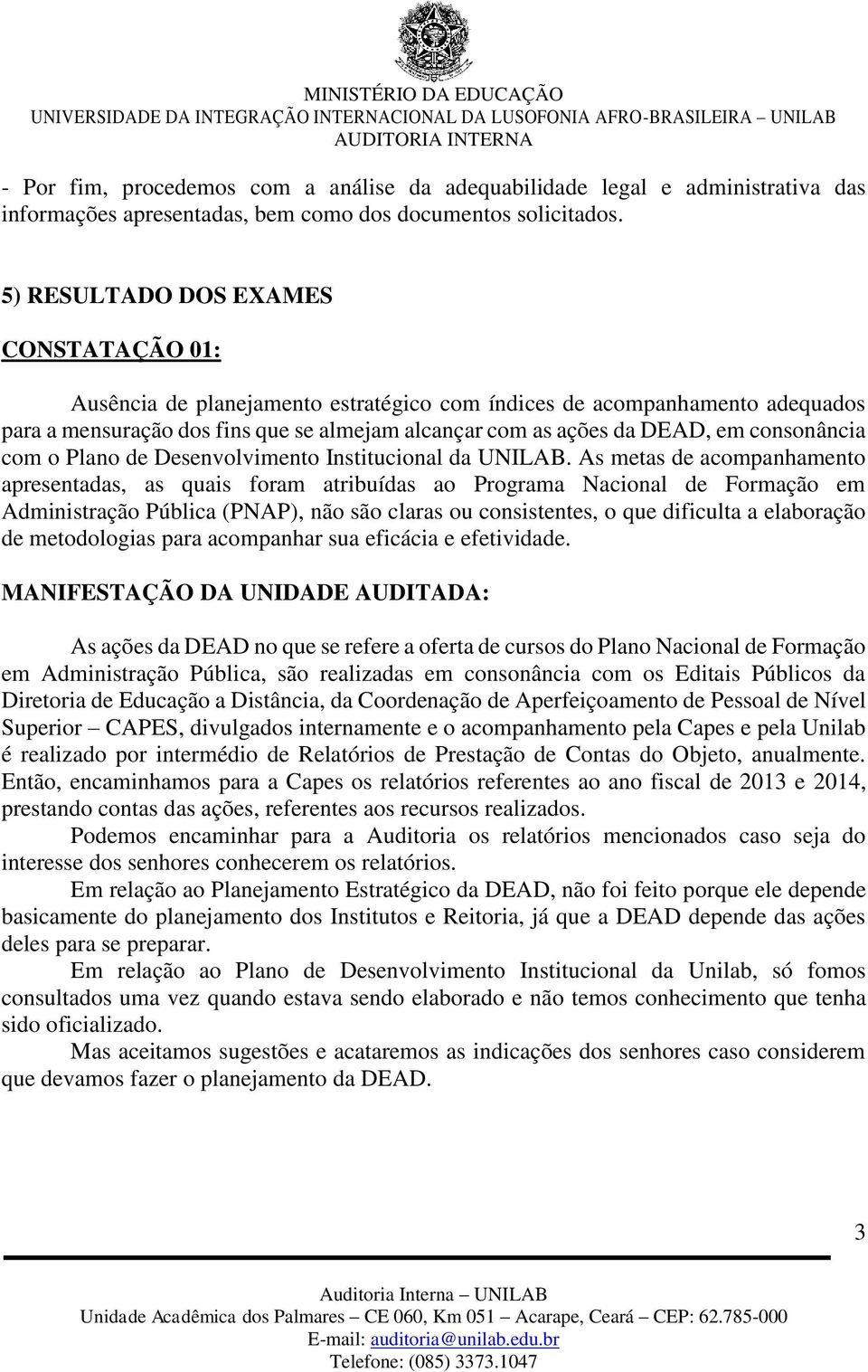 MINISTÉRIO DA EDUCAÇÃO
UNIVERSIDADE DA INTEGRAÇÃO INTERNACIONAL DA LUSOFONIA AFRO-BRASILEIRA – UNILAB
AUDITORIA INTERNA

- Por fim, procedemos com a análise da adequabilidade legal e administrativa das informações apresentadas, bem como dos documentos solicitados.

5) RESULTADO DOS EXAMES

CONSTATAÇÃO 01:

Ausência de planejamento estratégico com índices de acompanhamento adequados para a mensuração dos fins que se almejam alcançar com as ações da DEAD, em consonância com o Plano de Desenvolvimento Institucional da UNILAB. As metas de acompanhamento apresentadas, as quais foram atribuídas ao Programa Nacional de Formação em Administração Pública (PNAP), não são claras ou consistentes, o que dificulta a elaboração de metodologias para acompanhar sua eficácia e efetividade.

MANIFESTAÇÃO DA UNIDADE AUDITADA:

As ações da DEAD no que se refere a oferta de cursos do Plano Nacional de Formação em Administração Pública, são realizadas em consonância com os Editais Públicos da Diretoria de Educação a Distância, da Coordenação de Aperfeiçoamento de Pessoal de Nível Superior – CAPES, divulgados internamente e o acompanhamento pela Capes e pela Unilab é realizado por intermédio de Relatórios de Prestação de Contas do Objeto, anualmente. Então, encaminhamos para a Capes os relatórios referentes ao ano fiscal de 2013 e 2014, prestando contas das ações, referentes aos recursos realizados.

Podemos encaminhar para a Auditoria os relatórios mencionados caso seja do interesse dos senhores conhecerem os relatórios.

Em relação ao Planejamento Estratégico da DEAD, não foi feito porque ele depende basicamente do planejamento dos Institutos e Reitoria, já que a DEAD depende das ações deles para se preparar.

Em relação ao Plano de Desenvolvimento Institucional da Unilab, só fomos consultados uma vez quando estava sendo elaborado e não temos conhecimento que tenha sido oficializado.

Mas aceitamos sugestões e acataremos as indicações dos senhores caso considerem que devamos fazer o planejamento da DEAD.

3

Auditoria Interna – UNILAB
Unidade Acadêmica dos Palmares – CE 060, Km 051 – Acarape, Ceará – CEP: 62.785-000
E-mail: auditoria@unilab.edu.br
Telefone: (085) 3373.1047